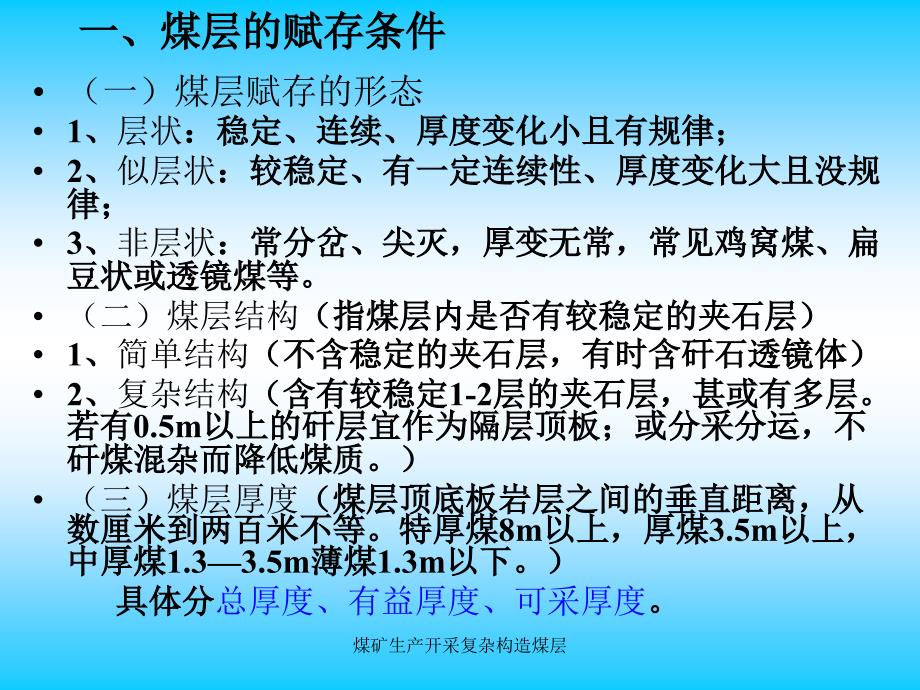 一、煤层的赋存条件

• （一）煤层赋存的形态
• 1、层状：稳定、连续、厚度变化小且有规律；
• 2、似层状：较稳定、有一定连续性、厚度变化大且没规律；
• 3、非层状：常分岔、尖灭，厚变无常，常见鸡窝煤、扁豆状或透镜煤等。
• （二）煤层结构（指煤层内是否有较稳定的夹石层）
• 1、简单结构（不含稳定的夹石层，有时含矸石透镜体）
• 2、复杂结构（含有较稳定1-2层的夹石层，甚或有多层。若有0.5m以上的矸层宜作为隔层顶板；或分采分运，不矸煤混杂而降低煤质。）
• （三）煤层厚度（煤层顶底板岩层之间的垂直距离，从数厘米到两百米不等。特厚煤8m以上，厚煤3.5m以上，中厚煤1.3—3.5m薄煤1.3m以下。）

具体分总厚度、有益厚度、可采厚度。

煤矿生产开采复杂构造煤层